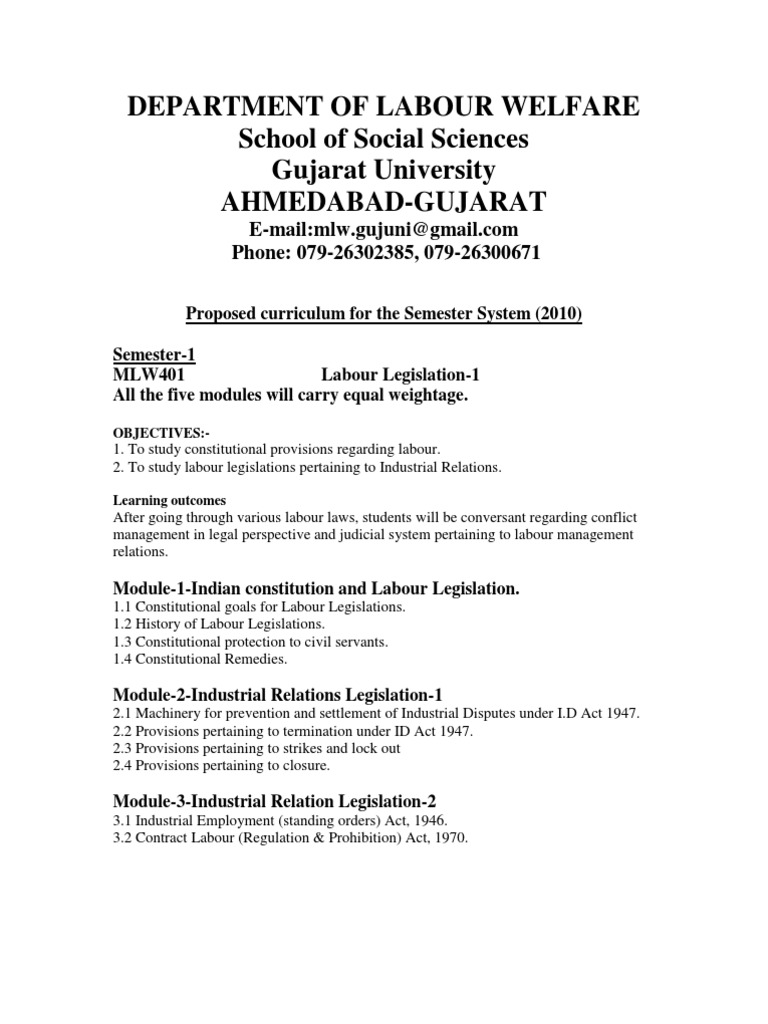 DEPARTMENT OF LABOUR WELFARE
School of Social Sciences
Gujarat University
AHMEDABAD-GUJARAT
E-mail:mlw.gujuni@gmail.com
Phone: 079-26302385, 079-26300671

Proposed curriculum for the Semester System (2010)

Semester-1
MLW401 Labour Legislation-1
All the five modules will carry equal weightage.

OBJECTIVES:-
1. To study constitutional provisions regarding labour.
2. To study labour legislations pertaining to Industrial Relations.

Learning outcomes
After going through various labour laws, students will be conversant regarding conflict management in legal perspective and judicial system pertaining to labour management relations.

Module-1-Indian constitution and Labour Legislation.
1.1 Constitutional goals for Labour Legislations.
1.2 History of Labour Legislations.
1.3 Constitutional protection to civil servants.
1.4 Constitutional Remedies.

Module-2-Industrial Relations Legislation-1
2.1 Machinery for prevention and settlement of Industrial Disputes under I.D Act 1947.
2.2 Provisions pertaining to termination under ID Act 1947.
2.3 Provisions pertaining to strikes and lock out
2.4 Provisions pertaining to closure.

Module-3-Industrial Relation Legislation-2
3.1 Industrial Employment (standing orders) Act, 1946.
3.2 Contract Labour (Regulation & Prohibition) Act, 1970.